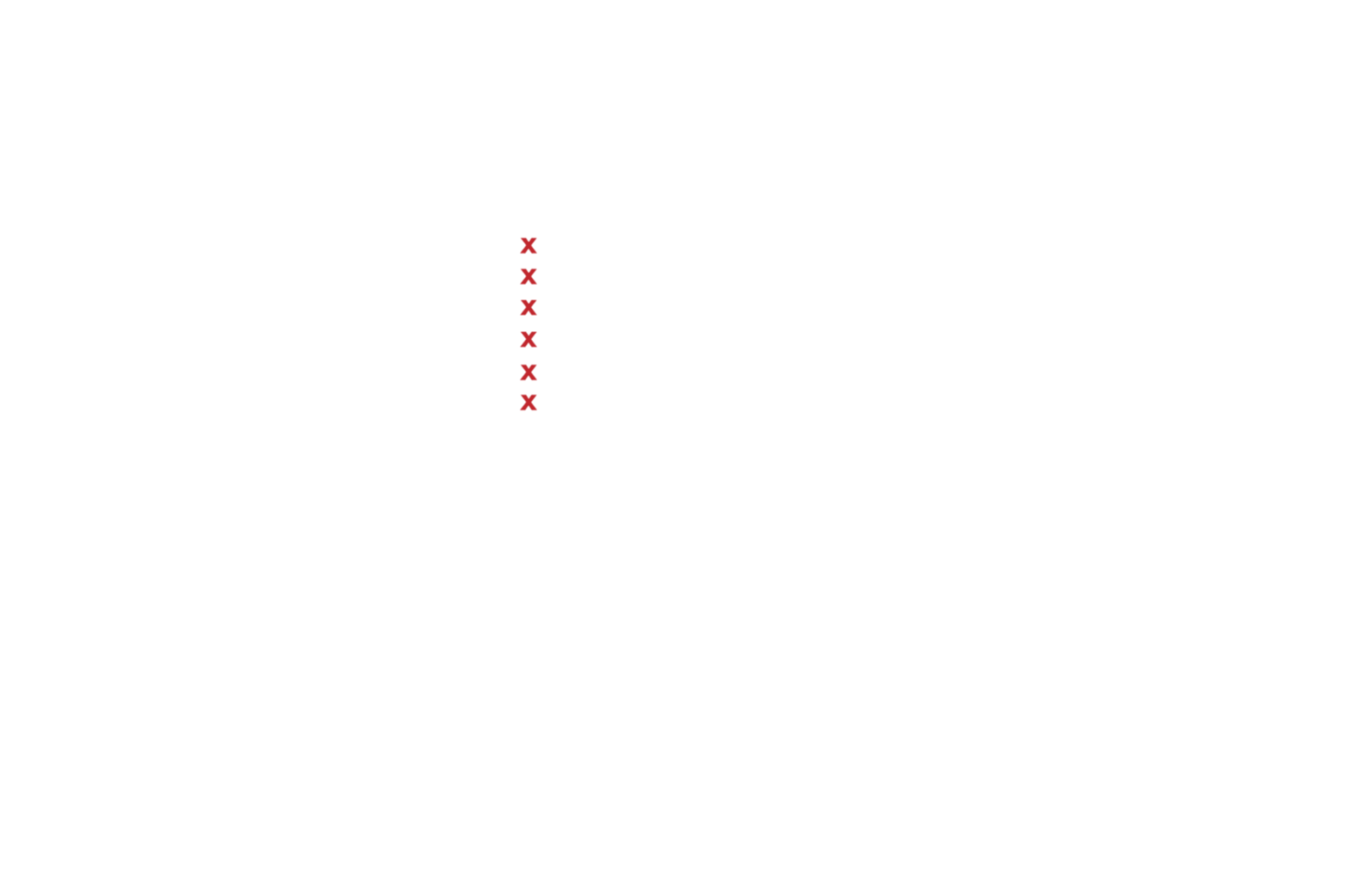 x
x
x
x
x
x